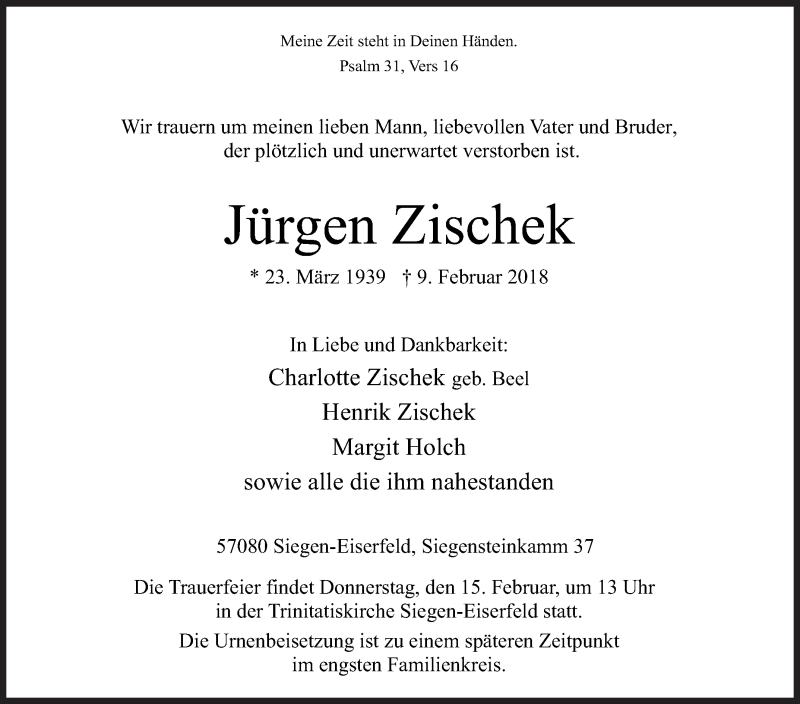 Meine Zeit steht in Deinen Händen.
Psalm 31, Vers 16

Wir trauern um meinen lieben Mann, liebevollen Vater und Bruder, der plötzlich und unerwartet verstorben ist.

Jürgen Zischek

* 23. März 1939 † 9. Februar 2018

In Liebe und Dankbarkeit:
Charlotte Zischek geb. Beel
Henrik Zischek
Margit Holch
sowie alle die ihm nahestanden

57080 Siegen-Eiserfeld, Siegensteinkamm 37

Die Trauerfeier findet Donnerstag, den 15. Februar, um 13 Uhr in der Trinitatiskirche Siegen-Eiserfeld statt.

Die Urnenbeisetzung ist zu einem späteren Zeitpunkt im engsten Familienkreis.